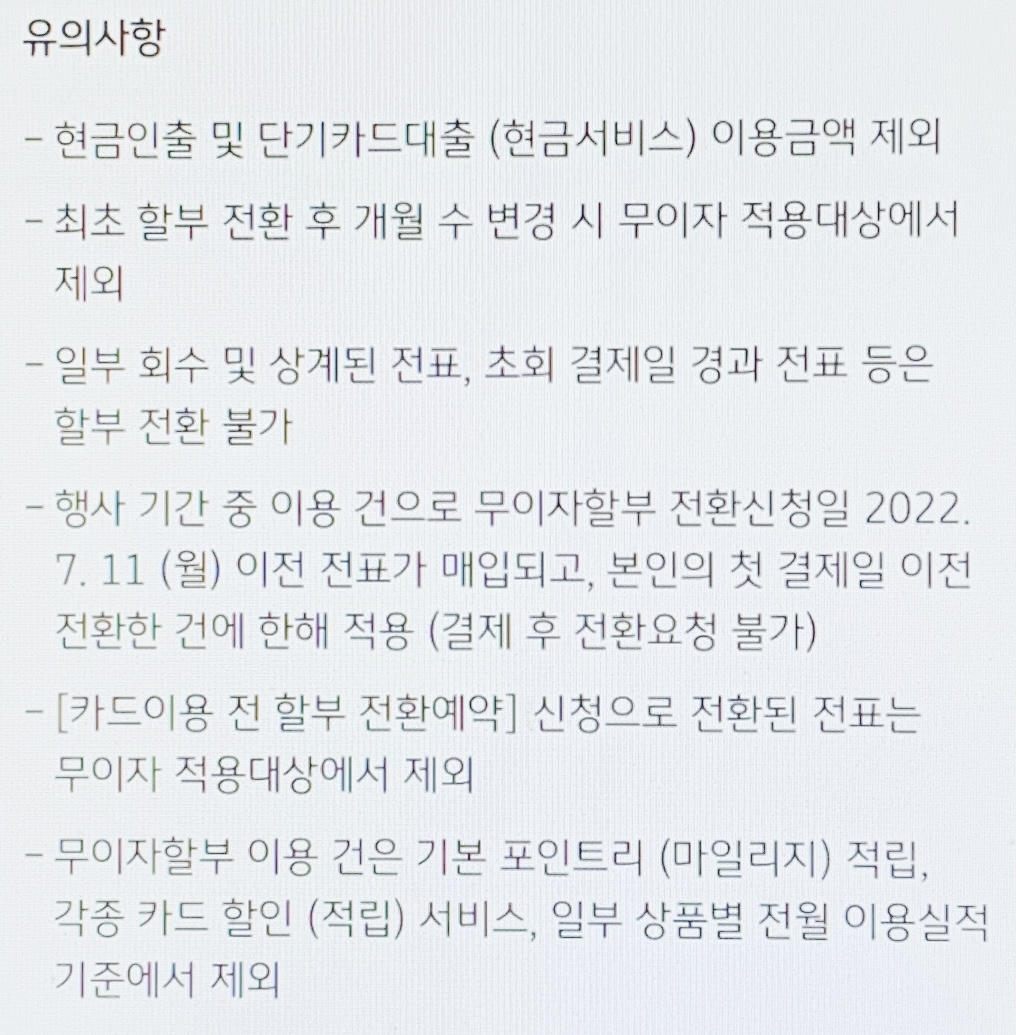 유의사항

- 현금인출 및 단기카드대출 (현금서비스) 이용금액 제외

- 최초 할부 전환 후 개월 수 변경 시 무이자 적용대상에서 제외

- 일부 회수 및 상계된 전표, 초회 결제일 경과 전표 등은 할부 전환 불가

- 행사 기간 중 이용 건으로 무이자할부 전환신청일 2022. 7. 11 (월) 이전 전표가 매입되고, 본인의 첫 결제일 이전 전환한 건에 한해 적용 (결제 후 전환요청 불가)

- [카드이용 전 할부 전환예약] 신청으로 전환된 전표는 무이자 적용대상에서 제외

- 무이자할부 이용 건은 기본 포인트리 (마일리지) 적립, 각종 카드 할인 (적립) 서비스, 일부 상품별 전월 이용실적 기준에서 제외